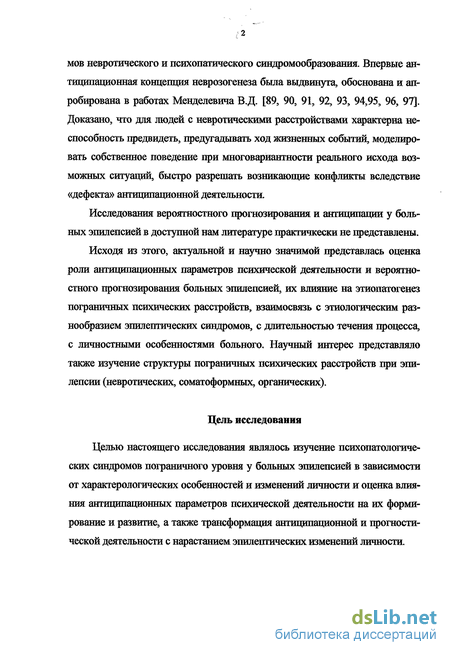 2

мов невротического и психопатического синдромообразования. Впервые антиципационная концепция неврозогенеза была выдвинута, обоснована и апробирована в работах Менделевича В.Д. [89, 90, 91, 92, 93, 94,95, 96, 97]. Доказано, что для людей с невротическими расстройствами характерна неспособность предвидеть, предугадывать ход жизненных событий, моделировать собственное поведение при многовариантности реального исхода возможных ситуаций, быстро разрешать возникающие конфликты вследствие «дефекта» антиципационной деятельности.

Исследования вероятностного прогнозирования и антиципации у больных эпилепсией в доступной нам литературе практичкески не представлены.

Исходя из этого, актуальной и научно значимой представлась оценка роли антиципационных параметров психической деятельности и вероятностного прогнозирования больных эпилепсией, их влияние на этиопатогенез пограничных психических расстройств, взаимосвязь с этиологическим разнообразием эпилептических синдромов, с длительностью течения процесса, с личностными особенностями больного. Научный интерес представляло также изучение структуры пограничных психических расстройств при эпилепсии (невротических, соматоформных, органических).

Цель исследования

Целью настоящего исследования являлось изучение психопатологических синдромов пограничного уровня у больных эпилепсией в зависимости от характерологических особенностей и изменений личности и оценка влияния антиципационных параметров психической деятельности на их формирование и развитие, а также трансформация антиципационной и прогностической деятельности с нарастанием эпилептических изменений личности.

dsLib.net
библиотека диссертаций